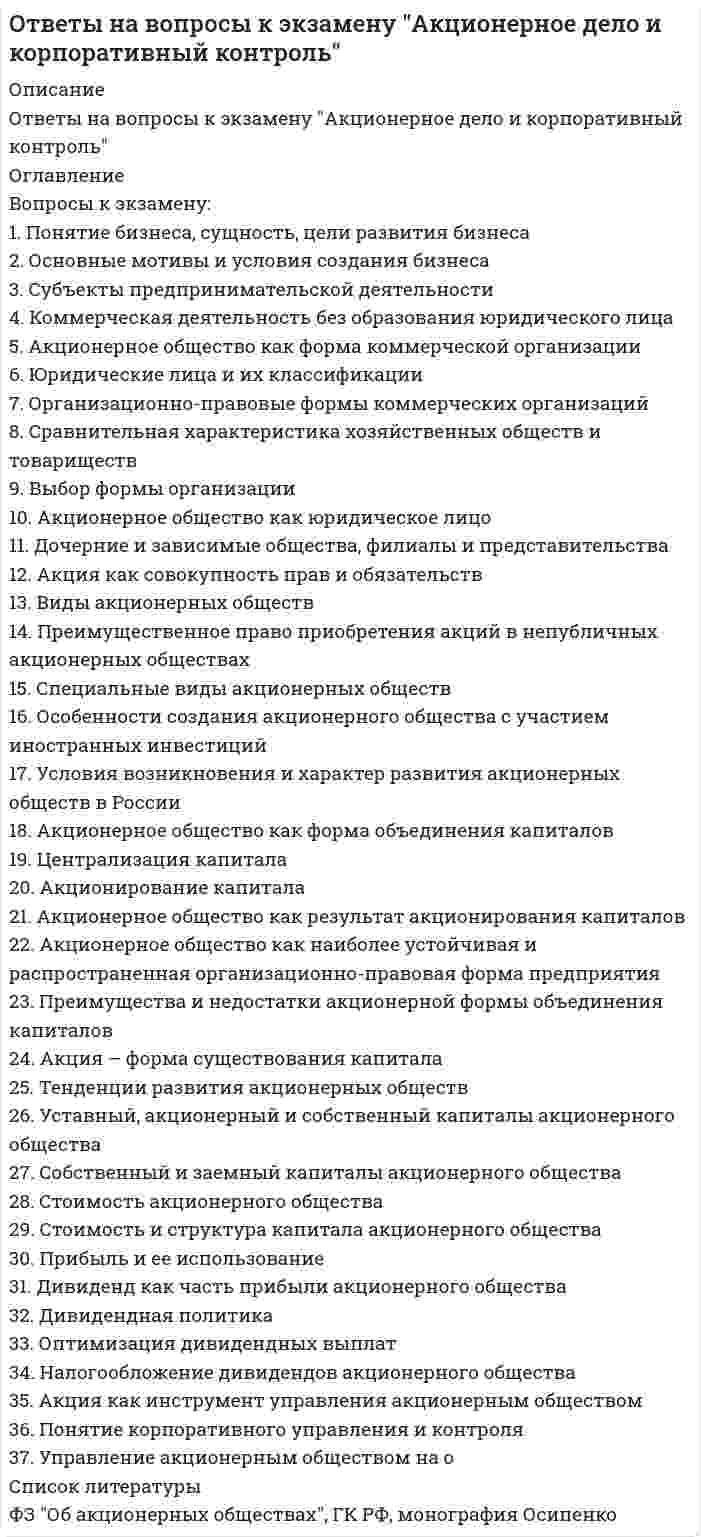 Ответы на вопросы к экзамену "Акционерное дело и корпоративный контроль"

Описание

Ответы на вопросы к экзамену "Акционерное дело и корпоративный контроль"

Оглавление

Вопросы к экзамену:

1. Понятие бизнеса, сущность, цели развития бизнеса
2. Основные мотивы и условия создания бизнеса
3. Субъекты предпринимательской деятельности
4. Коммерческая деятельность без образования юридического лица
5. Акционерное общество как форма коммерческой организации
6. Юридические лица и их классификации
7. Организационно-правовые формы коммерческих организаций
8. Сравнительная характеристика хозяйственных обществ и товариществ
9. Выбор формы организации
10. Акционерное общество как юридическое лицо
11. Дочерние и зависимые общества, филиалы и представительства
12. Акция как совокупность прав и обязательств
13. Виды акционерных обществ
14. Преимущественное право приобретения акций в непубличных акционерных обществах
15. Специальные виды акционерных обществ
16. Особенности создания акционерного общества с участием иностранных инвестиций
17. Условия возникновения и характер развития акционерных обществ в России
18. Акционерное общество как форма объединения капиталов
19. Централизация капитала
20. Акционирование капитала
21. Акционерное общество как результат акционирования капиталов
22. Акционерное общество как наиболее устойчивая и распространенная организационно-правовая форма предприятия
23. Преимущества и недостатки акционерной формы объединения капиталов
24. Акция – форма существования капитала
25. Тенденции развития акционерных обществ
26. Уставный, акционерный и собственный капиталы акционерного общества
27. Собственный и заемный капиталы акционерного общества
28. Стоимость акционерного общества
29. Стоимость и структура капитала акционерного общества
30. Прибыль и ее использование
31. Дивиденд как часть прибыли акционерного общества
32. Дивидендная политика
33. Оптимизация дивидендных выплат
34. Налогообложение дивидендов акционерного общества
35. Акция как инструмент управления акционерным обществом
36. Понятие корпоративного управления и контроля
37. Управление акционерным обществом на о

Список литературы

ФЗ "Об акционерных обществах", ГК РФ, монография Осипенко